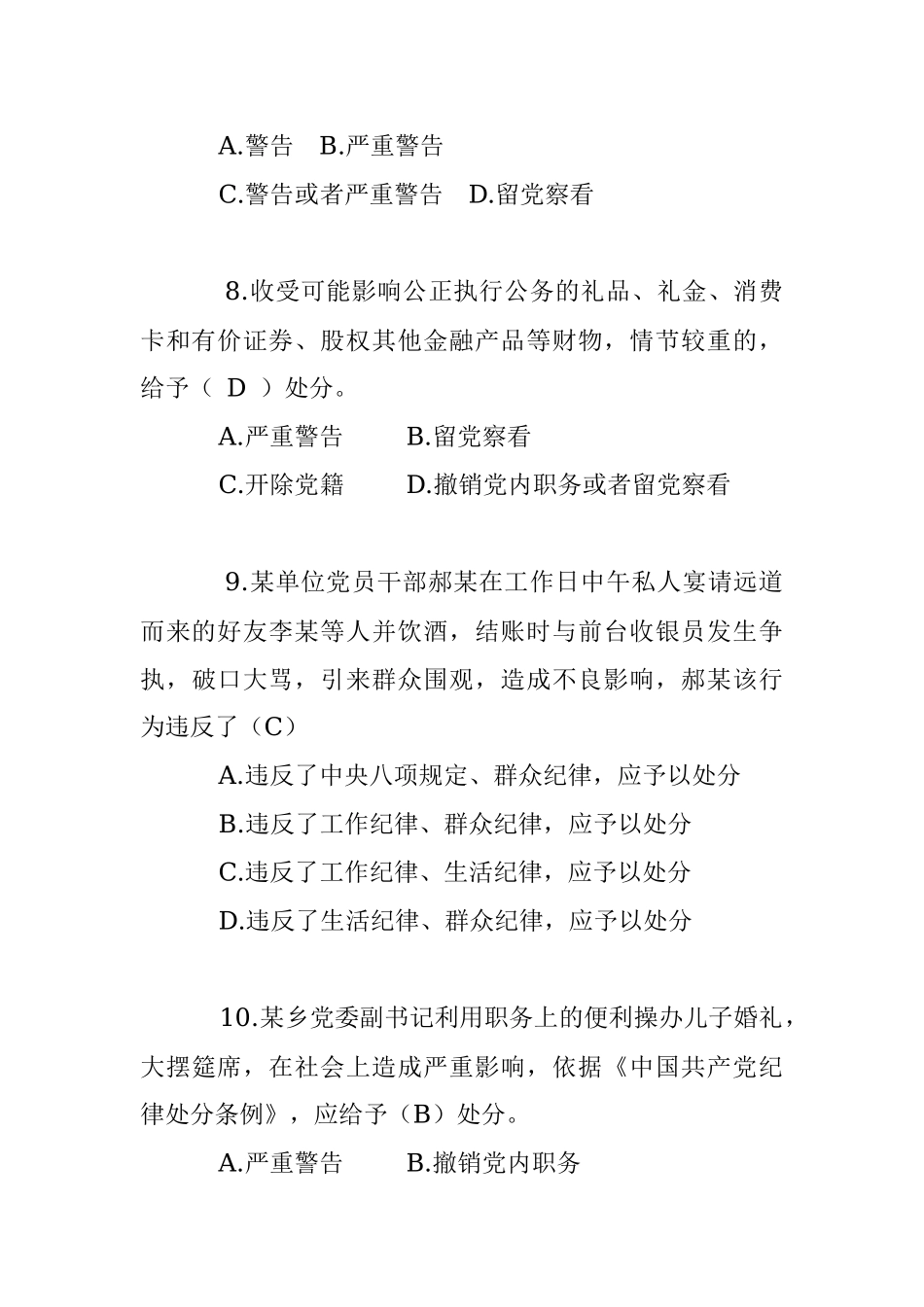 A.警告　B.严重警告

C.警告或者严重警告　D.留党察看

8.收受可能影响公正执行公务的礼品、礼金、消费卡和有价证券、股权其他金融产品等财物，情节较重的，给予（ D ）处分。

A.严重警告　　B.留党察看

C.开除党籍　　D.撤销党内职务或者留党察看

9.某单位党员干部郝某在工作日中午私人宴请远道而来的好友李某等人并饮酒，结账时与前台收银员发生争执，破口大骂，引来群众围观，造成不良影响，郝某该行为违反了（C）

A.违反了中央八项规定、群众纪律，应予以处分

B.违反了工作纪律、群众纪律，应予以处分

C.违反了工作纪律、生活纪律，应予以处分

D.违反了生活纪律、群众纪律，应予以处分

10.某乡党委副书记利用职务上的便利操办儿子婚礼，大摆筵席，在社会上造成严重影响，依据《中国共产党纪律处分条例》，应给予（B）处分。

A.严重警告　　B.撤销党内职务